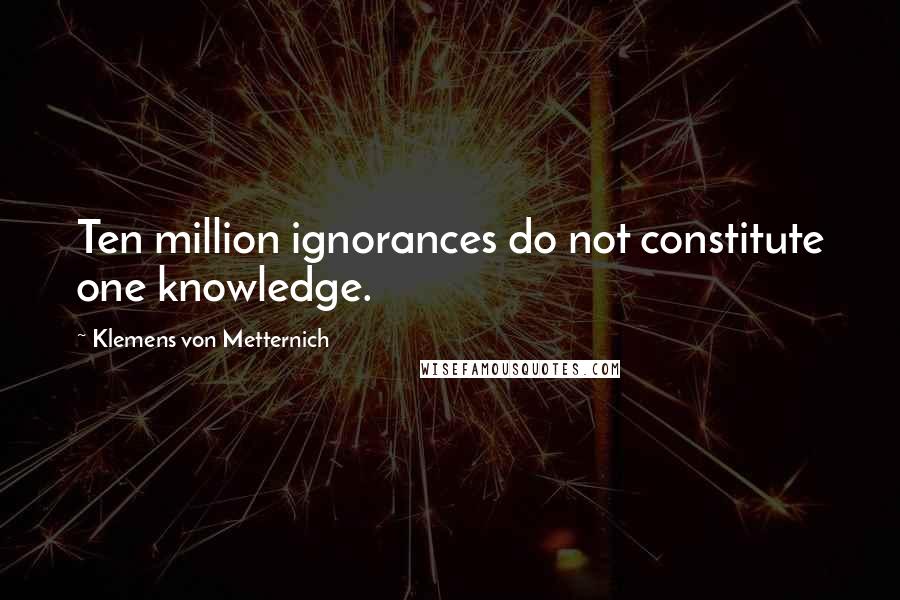 Ten million ignorances do not constitute one knowledge.

~ Klemens von Metternich

WISEFAMOUSQUOTES.COM